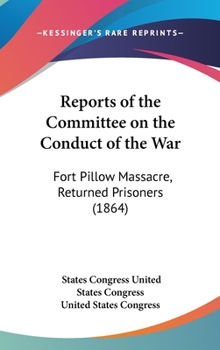 —KESSINGER'S RARE REPRINTS—

Reports of the Committee on the Conduct of the War

Fort Pillow Massacre, Returned Prisoners (1864)

States Congress United States Congress United States Congress